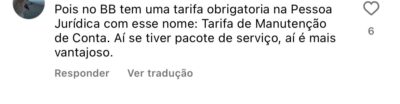 Pois no BB tem uma tarifa obrigatoria na Pessoa Jurídica com esse nome: Tarifa de Manutenção de Conta. Aí se tiver pacote de serviço, aí é mais vantajoso.

6

Responder Ver tradução